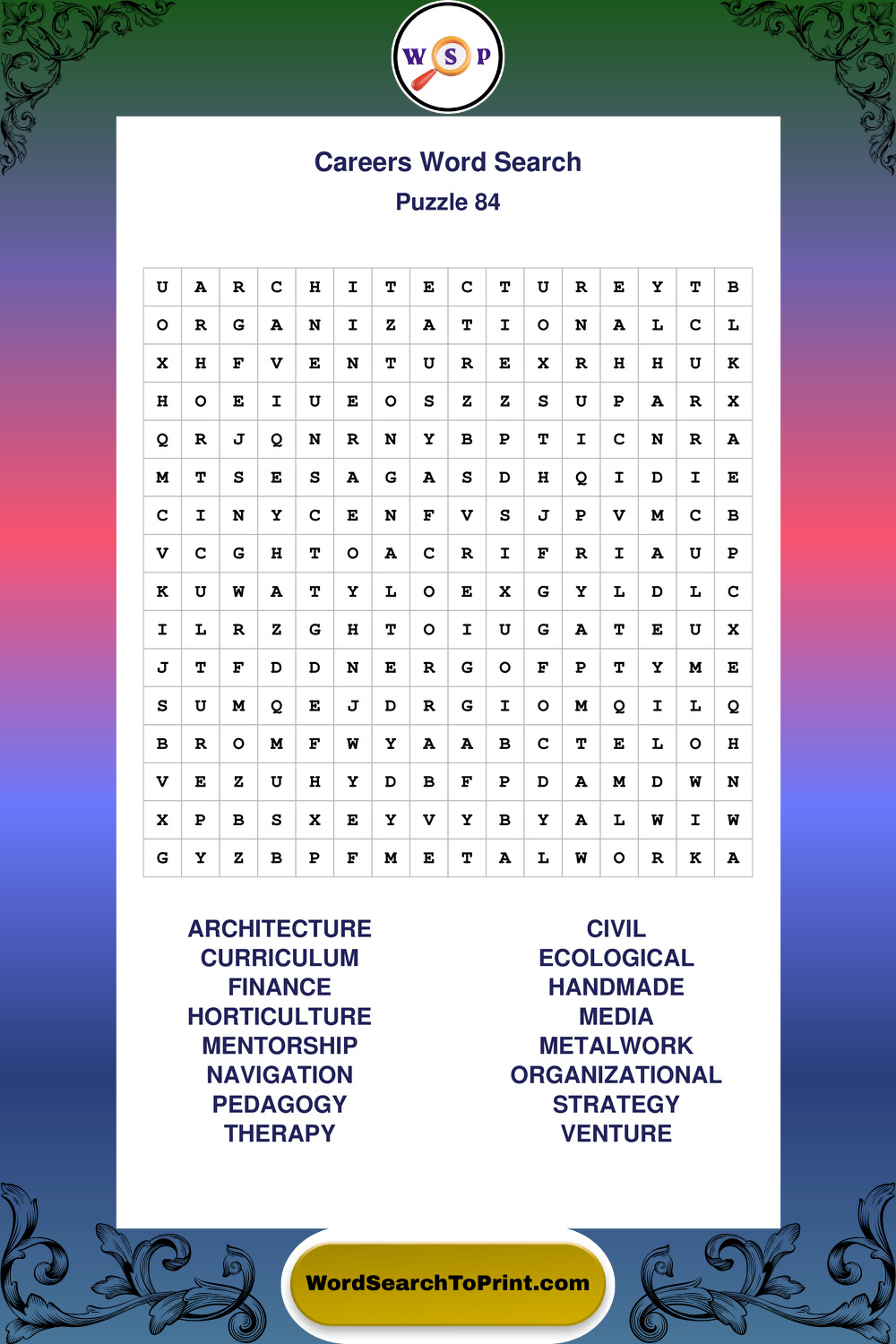 W S P

Careers Word Search
Puzzle 84

| U | A | R | C | H | I | T | E | C | T | U | R | E | Y | T | B |
|---|---|---|---|---|---|---|---|---|---|---|---|---|---|---|---|
| O | R | G | A | N | I | Z | A | T | I | O | N | A | L | C | L |
| X | H | F | V | E | N | T | U | R | E | X | R | H | H | U | K |
| H | O | E | I | U | E | O | S | Z | Z | S | U | P | A | R | X |
| Q | R | J | Q | N | R | N | Y | B | P | T | I | C | N | R | A |
| M | T | S | E | S | A | G | A | S | D | H | Q | I | D | I | E |
| C | I | N | Y | C | E | N | F | V | S | J | P | V | M | C | B |
| V | C | G | H | T | O | A | C | R | I | F | R | I | A | U | P |
| K | U | W | A | T | Y | L | O | E | X | G | Y | L | D | L | C |
| I | L | R | Z | G | H | T | O | I | U | G | A | T | E | U | X |
| J | T | F | D | D | N | E | R | G | O | F | P | T | Y | M | E |
| S | U | M | Q | E | J | D | R | G | I | O | M | Q | I | L | Q |
| B | R | O | M | F | W | Y | A | A | B | C | T | E | L | O | H |
| V | E | Z | U | H | Y | D | B | F | P | D | A | M | D | W | N |
| X | P | B | S | X | E | Y | V | Y | B | Y | A | L | W | I | W |
| G | Y | Z | B | P | F | M | E | T | A | L | W | O | R | K | A |

ARCHITECTURE
CURRICULUM
FINANCE
HORTICULTURE
MENTORSHIP
NAVIGATION
PEDAGOGY
THERAPY

CIVIL
ECOLOGICAL
HANDMADE
MEDIA
METALWORK
ORGANIZATIONAL
STRATEGY
VENTURE

WordSearchToPrint.com